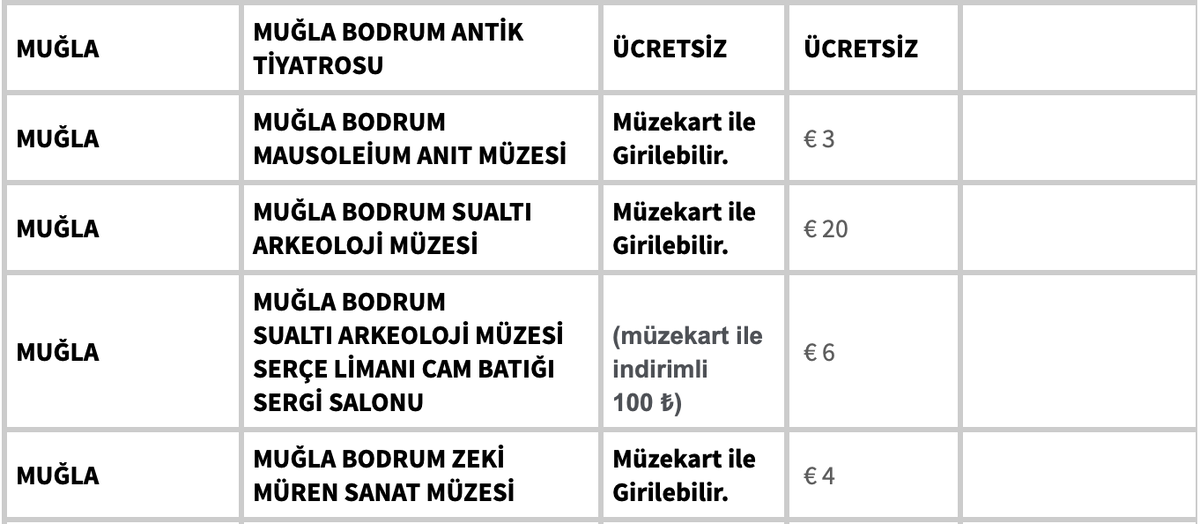 | MUĞLA | MUĞLA BODRUM ANTİK TİYATROSU | ÜCRETSİZ | ÜCRETSİZ | |
|---|---|---|---|---|
| MUĞLA | MUĞLA BODRUM MAUSOLEİUM ANIT MÜZESİ | Müzekart ile Girilebilir. | € 3 | |
| MUĞLA | MUĞLA BODRUM SUALTI ARKEOLOJİ MÜZESİ | Müzekart ile Girilebilir. | € 20 | |
| MUĞLA | MUĞLA BODRUM SUALTI ARKEOLOJİ MÜZESİ SERÇE LİMANI CAM BATIĞI SERGİ SALONU | (müzekart ile indirimli 100 ₺) | € 6 | |
| MUĞLA | MUĞLA BODRUM ZEKİ MÜREN SANAT MÜZESİ | Müzekart ile Girilebilir. | € 4 | |